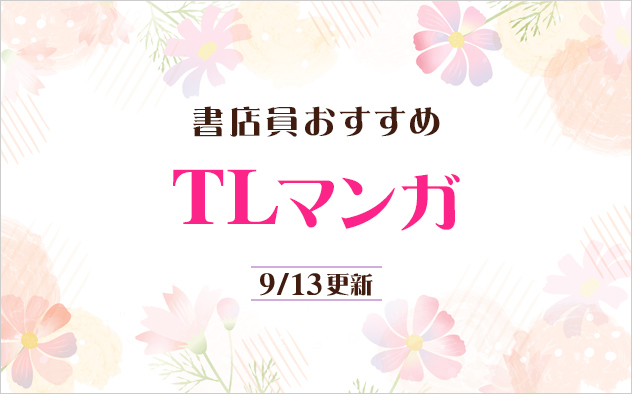 書店員おすすめ

TLマンガ

9/13更新